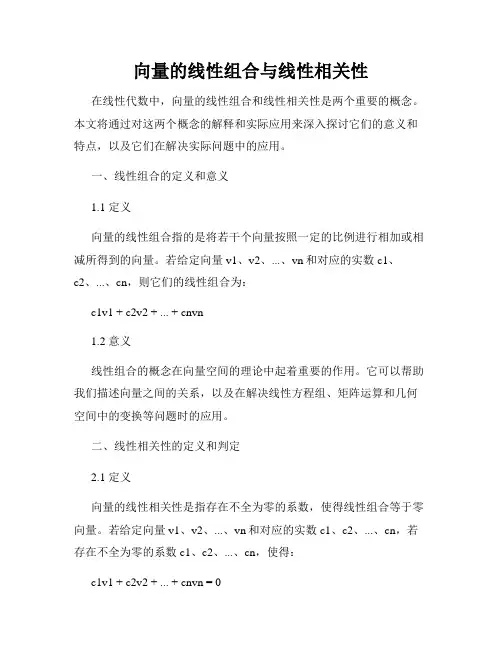 向量的线性组合与线性相关性

在线性代数中，向量的线性组合和线性相关性是两个重要的概念。本文将通过对这两个概念的解释和实际应用来深入探讨它们的意义和特点，以及它们在解决实际问题中的应用。

一、线性组合的定义和意义

1.1 定义

向量的线性组合指的是将若干个向量按照一定的比例进行相加或相减所得到的向量。若给定向量 v1、v2、...、vn 和对应的实数 c1、c2、...、cn，则它们的线性组合为：

c1v1 + c2v2 + ... + cnvn

1.2 意义

线性组合的概念在向量空间的理论中起着重要的作用。它可以帮助我们描述向量之间的关系，以及在解决线性方程组、矩阵运算和几何空间中的变换等问题时的应用。

二、线性相关性的定义和判定

2.1 定义

向量的线性相关性是指存在不全为零的系数，使得线性组合等于零向量。若给定向量 v1、v2、...、vn 和对应的实数 c1、c2、...、cn，若存在不全为零的系数 c1、c2、...、cn，使得：

c1v1 + c2v2 + ... + cnvn = 0